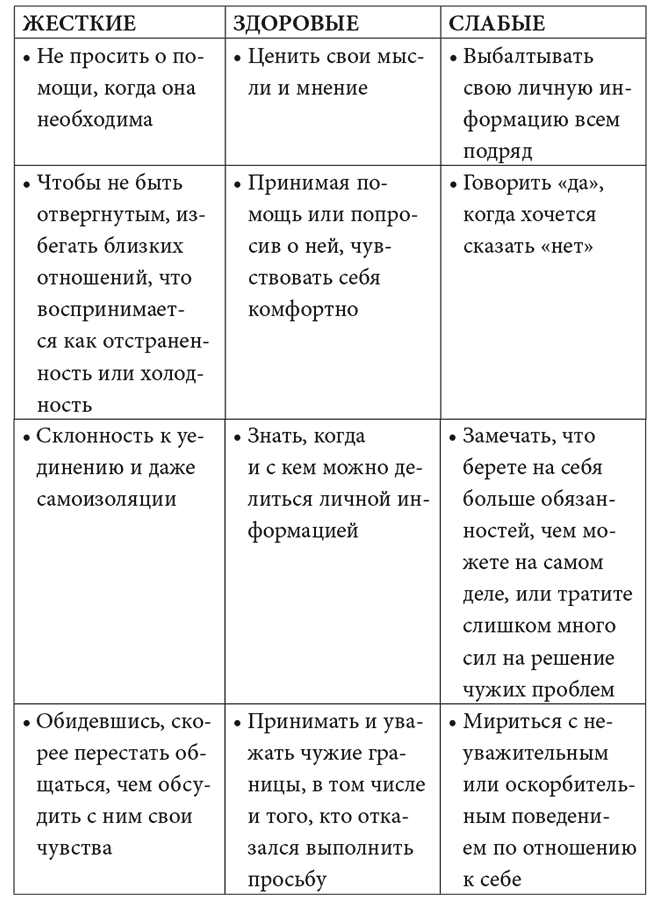 | ЖЕСТКИЕ | ЗДОРОВЫЕ | СЛАБЫЕ |
|---|---|---|
| • Не просить о помощи, когда она необходима | • Ценить свои мысли и мнение | • Выбалтывать свою личную информацию всем подряд |
| • Чтобы не быть отвергнутым, избегать близких отношений, что воспринимается как отстраненность или холодность | • Принимая помощь или попросив о ней, чувствовать себя комфортно | • Говорить «да», когда хочется сказать «нет» |
| • Склонность к уединению и даже самоизоляции | • Знать, когда и с кем можно делиться личной информацией | • Замечать, что берете на себя больше обязанностей, чем можете на самом деле, или тратите слишком много сил на решение чужих проблем |
| • Обидевшись, скорее перестать общаться, чем обсудить с ним свои чувства | • Принимать и уважать чужие границы, в том числе и того, кто отказался выполнить просьбу | • Мириться с неуважительным или оскорбительным поведением по отношению к себе |